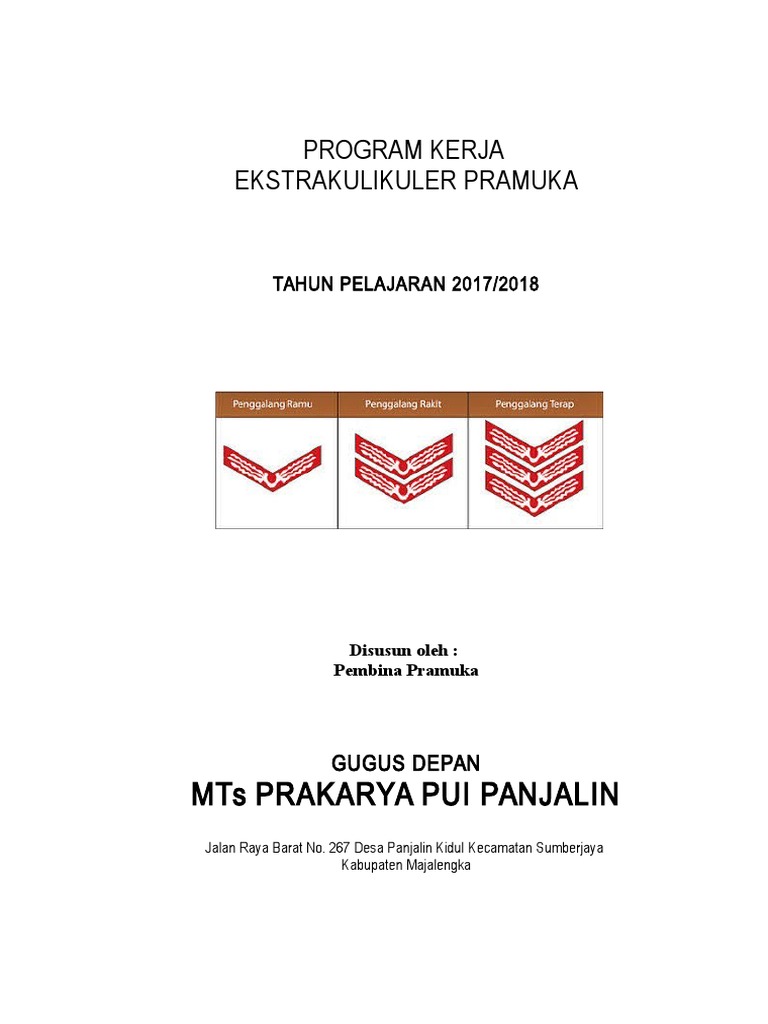 PROGRAM KERJA
EKSTRAKULIKULER PRAMUKA

TAHUN PELAJARAN 2017/2018

Penggalang Ramu
Penggalang Rakit
Penggalang Terap

Disusun oleh :
Pembina Pramuka

GUGUS DEPAN
MTs PRAKARYA PUI PANJALIN

Jalan Raya Barat No. 267 Desa Panjalin Kidul Kecamatan Sumberjaya
Kabupaten Majalengka